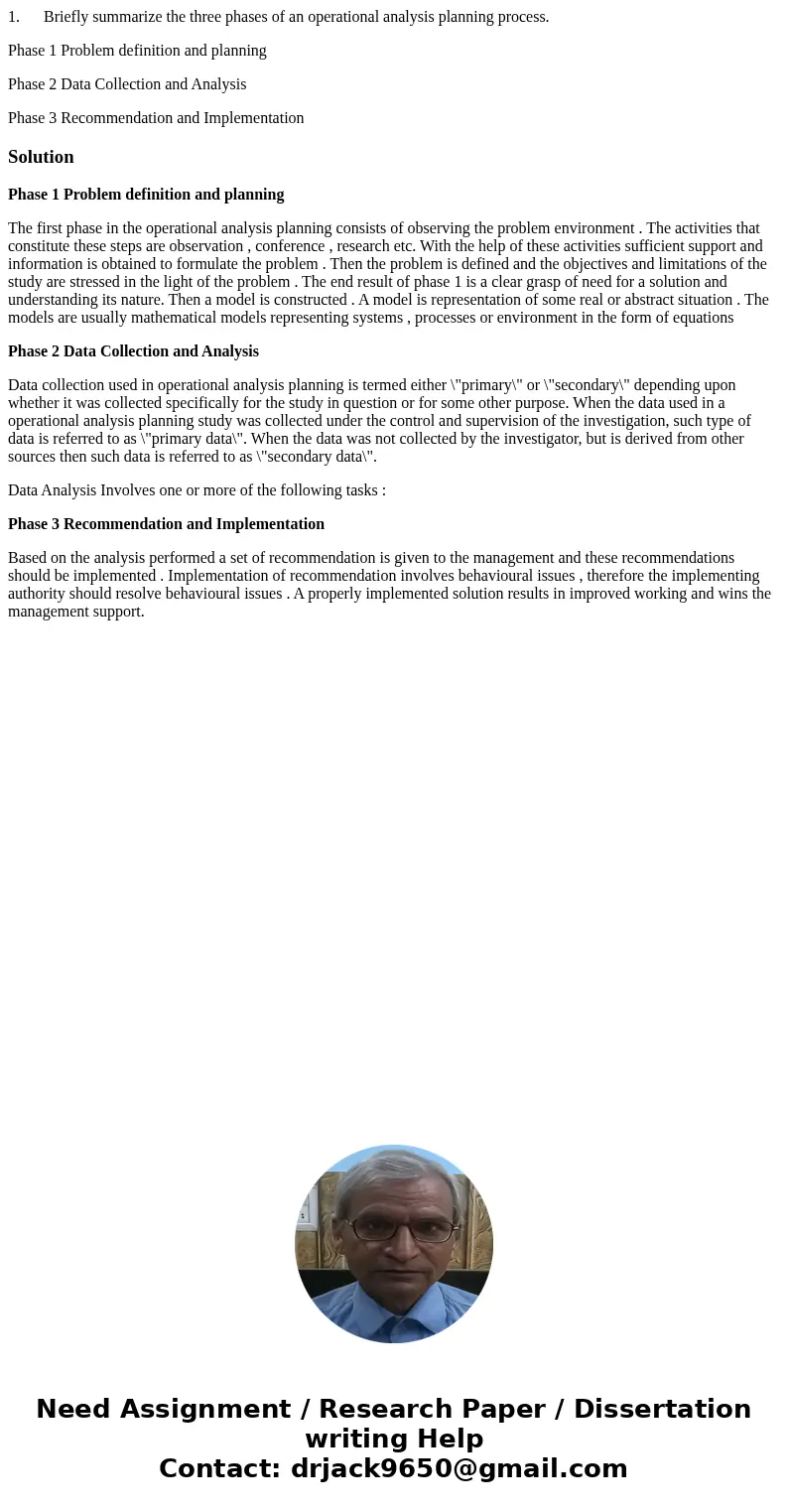 1. Briefly summarize the three phases of an operational analysis planning process.

Phase 1 Problem definition and planning

Phase 2 Data Collection and Analysis

Phase 3 Recommendation and Implementation

Solution

Phase 1 Problem definition and planning

The first phase in the operational analysis planning consists of observing the problem environment . The activities that constitute these steps are observation , conference , research etc. With the help of these activities sufficient support and information is obtained to formulate the problem . Then the problem is defined and the objectives and limitations of the study are stressed in the light of the problem . The end result of phase 1 is a clear grasp of need for a solution and understanding its nature. Then a model is constructed . A model is representation of some real or abstract situation . The models are usually mathematical models representing systems , processes or environment in the form of equations

Phase 2 Data Collection and Analysis

Data collection used in operational analysis planning is termed either \"primary\" or \"secondary\" depending upon whether it was collected specifically for the study in question or for some other purpose. When the data used in a operational analysis planning study was collected under the control and supervision of the investigation, such type of data is referred to as \"primary data\". When the data was not collected by the investigator, but is derived from other sources then such data is referred to as \"secondary data\".

Data Analysis Involves one or more of the following tasks :

Phase 3 Recommendation and Implementation

Based on the analysis performed a set of recommendation is given to the management and these recommendations should be implemented . Implementation of recommendation involves behavioural issues , therefore the implementing authority should resolve behavioural issues . A properly implemented solution results in improved working and wins the management support.

Need Assignment / Research Paper / Dissertation writing Help
Contact: drjack9650@gmail.com